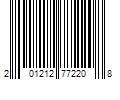 2 01212 77220 8